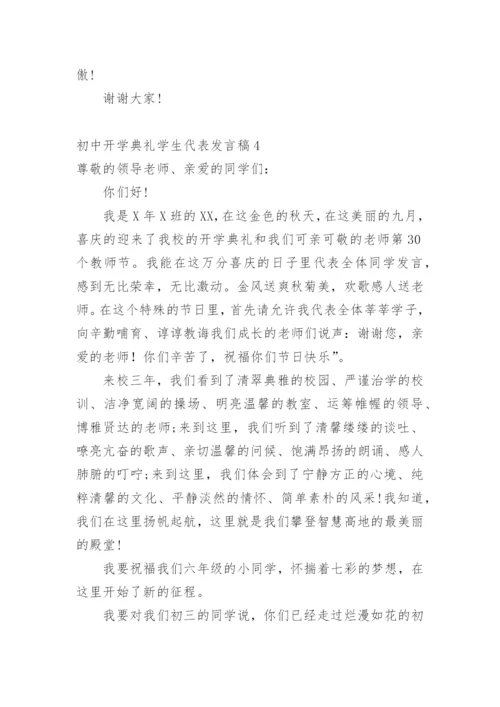 傲！

谢谢大家！

初中开学典礼学生代表发言稿4
尊敬的领导老师、亲爱的同学们：

你们好！

我是X年X班的XX，在这金色的秋天，在这美丽的九月，喜庆的迎来了我校的开学典礼和我们可亲可敬的老师第30个教师节。我能在这万分喜庆的日子里代表全体同学发言，感到无比荣幸，无比激动。金风送爽秋菊美，欢歌感人送老师。在这个特殊的节日里，首先请允许我代表全体莘莘学子，向辛勤哺育、谆谆教诲我们成长的老师们说声：谢谢您，亲爱的老师！你们辛苦了，祝福你们节日快乐”。

来校三年，我们看到了清翠典雅的校园、严谨治学的校训、洁净宽阔的操场、明亮温馨的教室、运筹帷幄的领导、博雅贤达的老师;来到这里，我们听到了清馨缕缕的谈吐、嘹亮亢奋的歌声、亲切温馨的问候、饱满昂扬的朗诵、感人肺腑的叮咛;来到这里，我们体会到了宁静方正的心境、纯粹清馨的文化、平静淡然的情怀、简单素朴的风采!我知道，我们在这里扬帆起航，这里就是我们攀登智慧高地的最美丽的殿堂！

我要祝福我们六年级的小同学，怀揣着七彩的梦想，在这里开始了新的征程。

我要对我们初三的同学说，你们已经走过烂漫如花的初